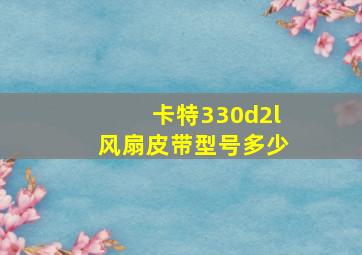 卡特330d2l
风扇皮带型号多少